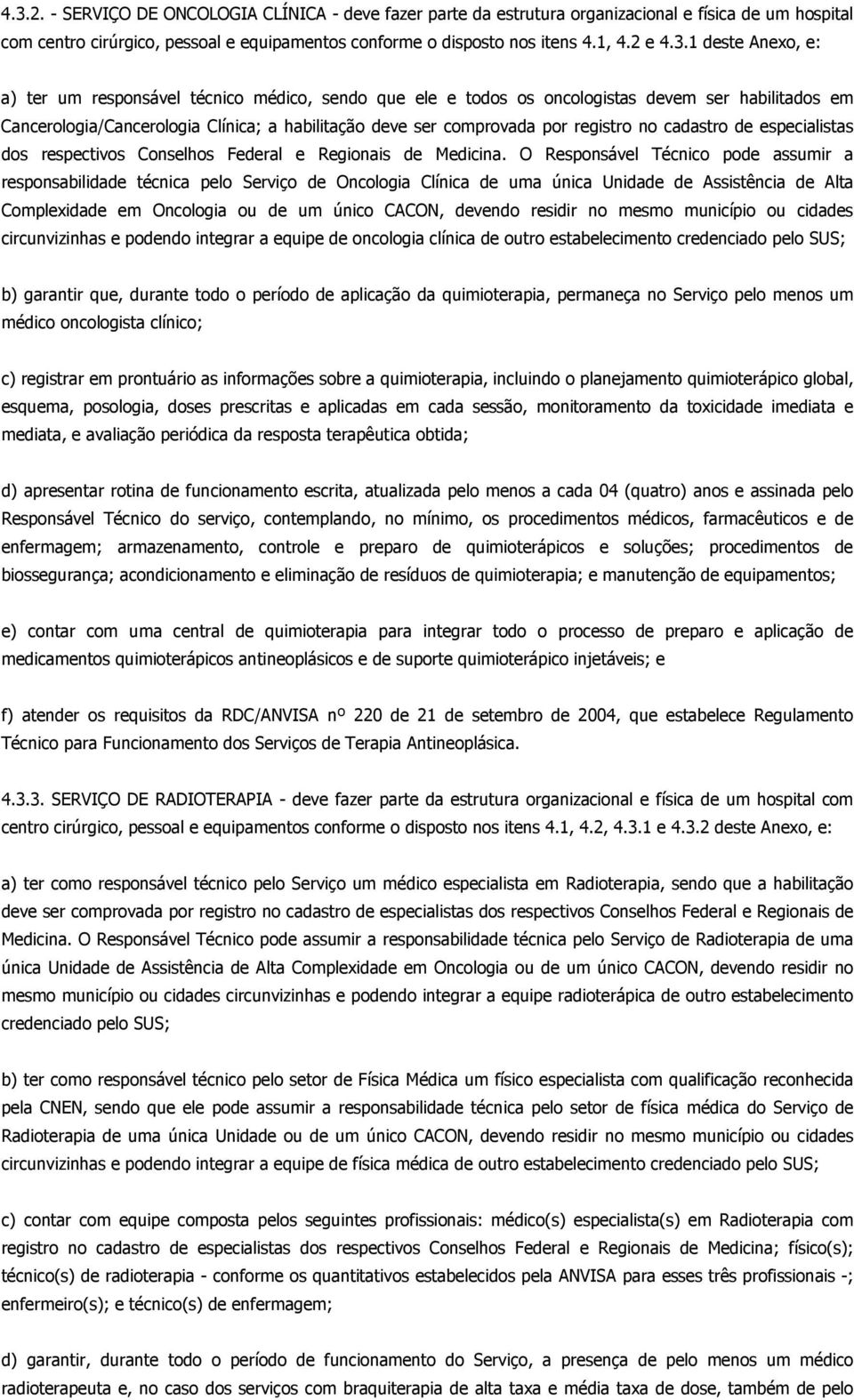 4.3.2. - SERVIÇO DE ONCOLOGIA CLÍNICA - deve fazer parte da estrutura organizacional e física de um hospital com centro cirúrgico, pessoal e equipamentos conforme o disposto nos itens 4.1, 4.2 e 4.3.1 deste Anexo, e:

a) ter um responsável técnico médico, sendo que ele e todos os oncologistas devem ser habilitados em Cancerologia/Cancerologia Clínica; a habilitação deve ser comprovada por registro no cadastro de especialistas dos respectivos Conselhos Federal e Regionais de Medicina. O Responsável Técnico pode assumir a responsabilidade técnica pelo Serviço de Oncologia Clínica de uma única Unidade de Assistência de Alta Complexidade em Oncologia ou de um único CACON, devendo residir no mesmo município ou cidades circunvizinhas e podendo integrar a equipe de oncologia clínica de outro estabelecimento credenciado pelo SUS;

b) garantir que, durante todo o período de aplicação da quimioterapia, permaneça no Serviço pelo menos um médico oncologista clínico;

c) registrar em prontuário as informações sobre a quimioterapia, incluindo o planejamento quimioterápico global, esquema, posologia, doses prescritas e aplicadas em cada sessão, monitoramento da toxicidade imediata e mediata, e avaliação periódica da resposta terapêutica obtida;

d) apresentar rotina de funcionamento escrita, atualizada pelo menos a cada 04 (quatro) anos e assinada pelo Responsável Técnico do serviço, contemplando, no mínimo, os procedimentos médicos, farmacêuticos e de enfermagem; armazenamento, controle e preparo de quimioterápicos e soluções; procedimentos de biossegurança; acondicionamento e eliminação de resíduos de quimioterapia; e manutenção de equipamentos;

e) contar com uma central de quimioterapia para integrar todo o processo de preparo e aplicação de medicamentos quimioterápicos antineoplásicos e de suporte quimioterápico injetáveis; e

f) atender os requisitos da RDC/ANVISA nº 220 de 21 de setembro de 2004, que estabelece Regulamento Técnico para Funcionamento dos Serviços de Terapia Antineoplásica.

4.3.3. SERVIÇO DE RADIOTERAPIA - deve fazer parte da estrutura organizacional e física de um hospital com centro cirúrgico, pessoal e equipamentos conforme o disposto nos itens 4.1, 4.2, 4.3.1 e 4.3.2 deste Anexo, e:

a) ter como responsável técnico pelo Serviço um médico especialista em Radioterapia, sendo que a habilitação deve ser comprovada por registro no cadastro de especialistas dos respectivos Conselhos Federal e Regionais de Medicina. O Responsável Técnico pode assumir a responsabilidade técnica pelo Serviço de Radioterapia de uma única Unidade de Assistência de Alta Complexidade em Oncologia ou de um único CACON, devendo residir no mesmo município ou cidades circunvizinhas e podendo integrar a equipe radioterápica de outro estabelecimento credenciado pelo SUS;

b) ter como responsável técnico pelo setor de Física Médica um físico especialista com qualificação reconhecida pela CNEN, sendo que ele pode assumir a responsabilidade técnica pelo setor de física médica do Serviço de Radioterapia de uma única Unidade ou de um único CACON, devendo residir no mesmo município ou cidades circunvizinhas e podendo integrar a equipe de física médica de outro estabelecimento credenciado pelo SUS;

c) contar com equipe composta pelos seguintes profissionais: médico(s) especialista(s) em Radioterapia com registro no cadastro de especialistas dos respectivos Conselhos Federal e Regionais de Medicina; físico(s); técnico(s) de radioterapia - conforme os quantitativos estabelecidos pela ANVISA para esses três profissionais -; enfermeiro(s); e técnico(s) de enfermagem;

d) garantir, durante todo o período de funcionamento do Serviço, a presença de pelo menos um médico radioterapeuta e, no caso dos serviços com braquiterapia de alta taxa e média taxa de dose, também de pelo